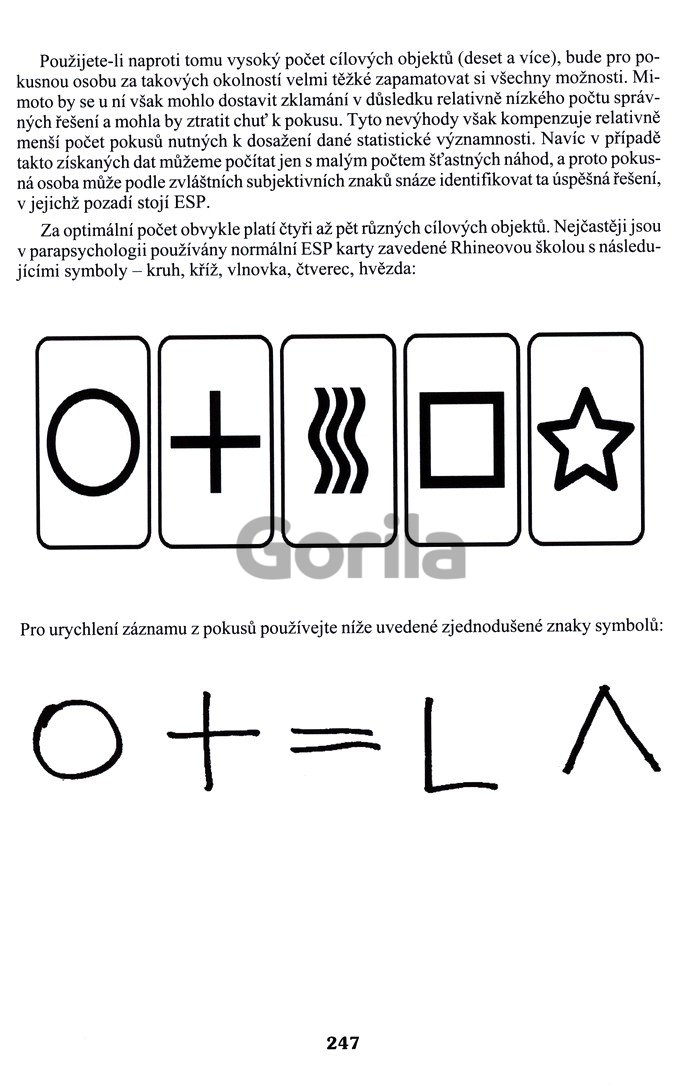 Použijete-li naproti tomu vysoký počet cílových objektů (deset a více), bude pro pokusnou osobu za takových okolností velmi těžké zapamatovat si všechny možnosti. Mimoto by se u ní však mohlo dostavit zklamání v důsledku relativně nízkého počtu správných řešení a mohla by ztratit chuť k pokusu. Tyto nevýhody však kompenzuje relativně menší počet pokusů nutných k dosažení dané statistické významnosti. Navíc v případě takto získaných dat můžeme počítat jen s malým počtem šťastných náhod, a proto pokusná osoba může podle zvláštních subjektivních znaků snáze identifikovat ta úspěšná řešení, v jejichž pozadí stojí ESP.

Za optimální počet obvykle platí čtyři až pět různých cílových objektů. Nejčastěji jsou v parapsychologii používány normální ESP karty zavedené Rhineovou školou s následujícími symboly – kruh, kříž, vlnovka, čtverec, hvězda:

Gorila

Pro urychlení záznamu z pokusů používejte níže uvedené zjednodušené znaky symbolů:

247